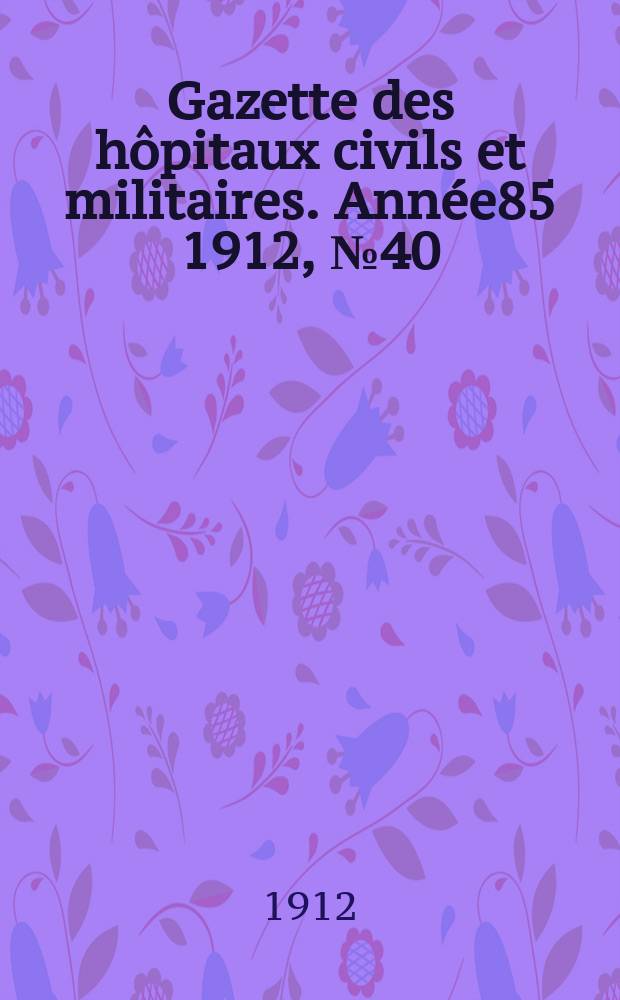 Gazette des hôpitaux civils et militaires. Année85 1912, №40

1912